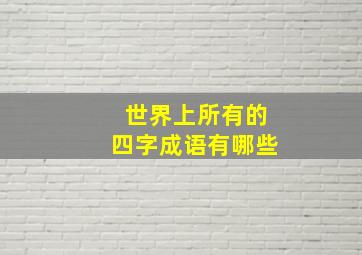 世界上所有的
四字成语有哪些